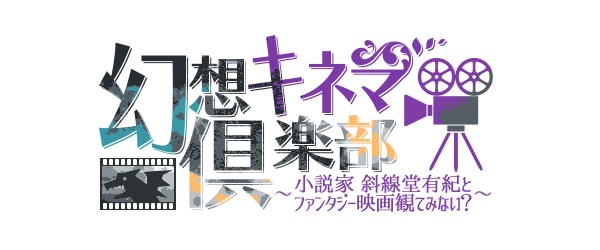 幻想キネマ倶楽部
～小説家 斜線堂有紀と
ファンタジー映画観てみない？～